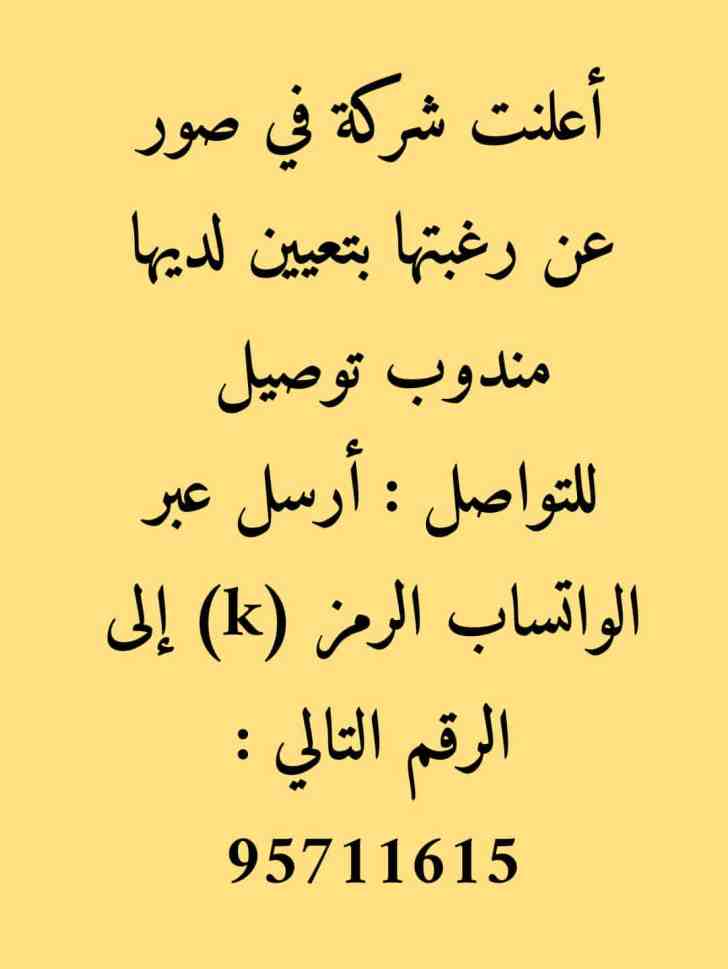 أعلنت شركة في صور عن رغبتها بتعيين لديها مندوب توصيل

للتواصل : أرسل عبر الواتساب الرمز (k) إلى الرقم التالي :

95711615